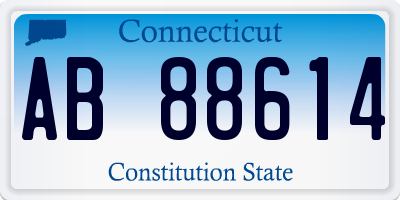 Connecticut

AB 88614

Constitution State